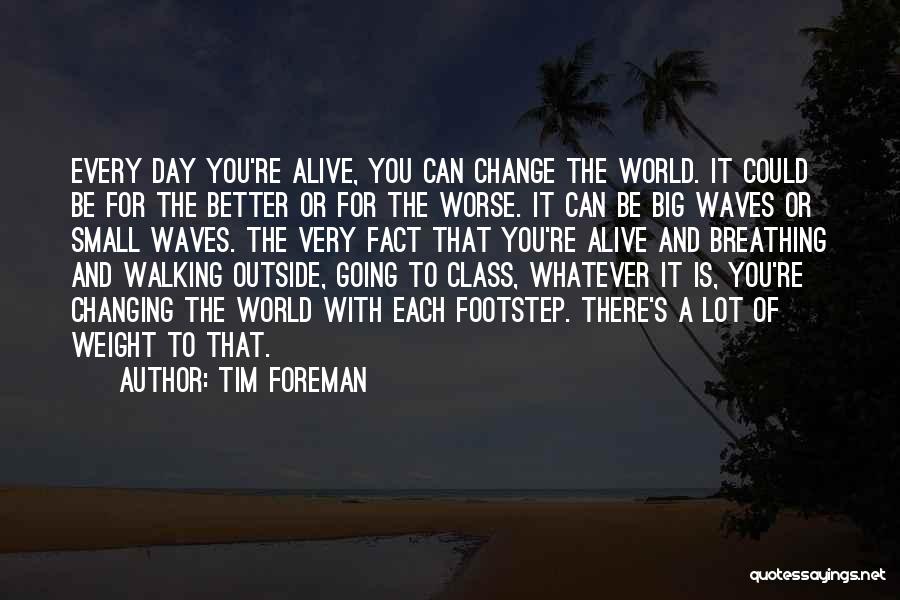 EVERY DAY YOU'RE ALIVE, YOU CAN CHANGE THE WORLD. IT COULD BE FOR THE BETTER OR FOR THE WORSE. IT CAN BE BIG WAVES OR SMALL WAVES. THE VERY FACT THAT YOU'RE ALIVE AND BREATHING AND WALKING OUTSIDE, GOING TO CLASS, WHATEVER IT IS, YOU'RE CHANGING THE WORLD WITH EACH FOOTSTEP. THERE'S A LOT OF WEIGHT TO THAT.

AUTHOR: TIM FOREMAN

quotessayings.net